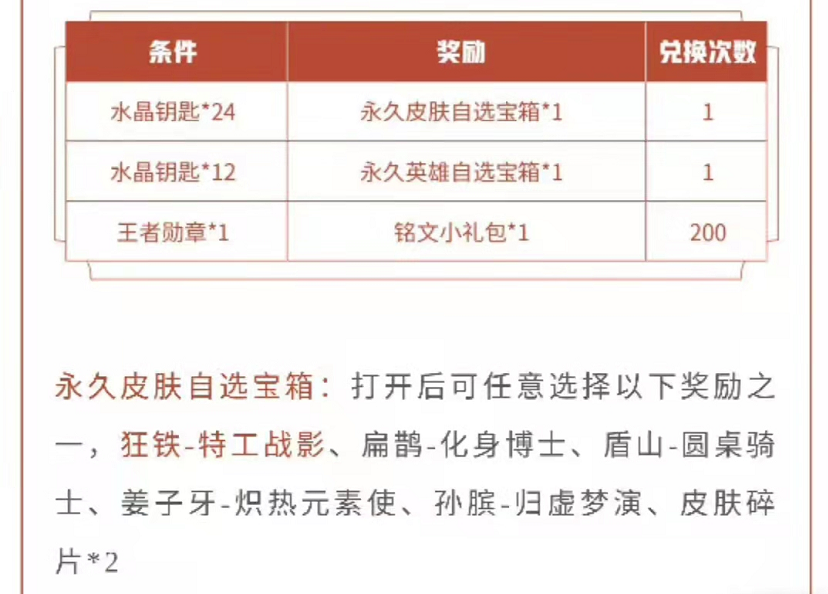 | 条件 | 奖励 | 兑换次数 |
|---|---|---|
| 水晶钥匙*24 | 永久皮肤自选宝箱*1 | 1 |
| 水晶钥匙*12 | 永久英雄自选宝箱*1 | 1 |
| 王者勋章*1 | 铭文小礼包*1 | 200 |

永久皮肤自选宝箱：打开后可任意选择以下奖励之一，狂铁-特工战影、扁鹊-化身博士、盾山-圆桌骑士、姜子牙-炽热元素使、孙膑-归虚梦演、皮肤碎片*2